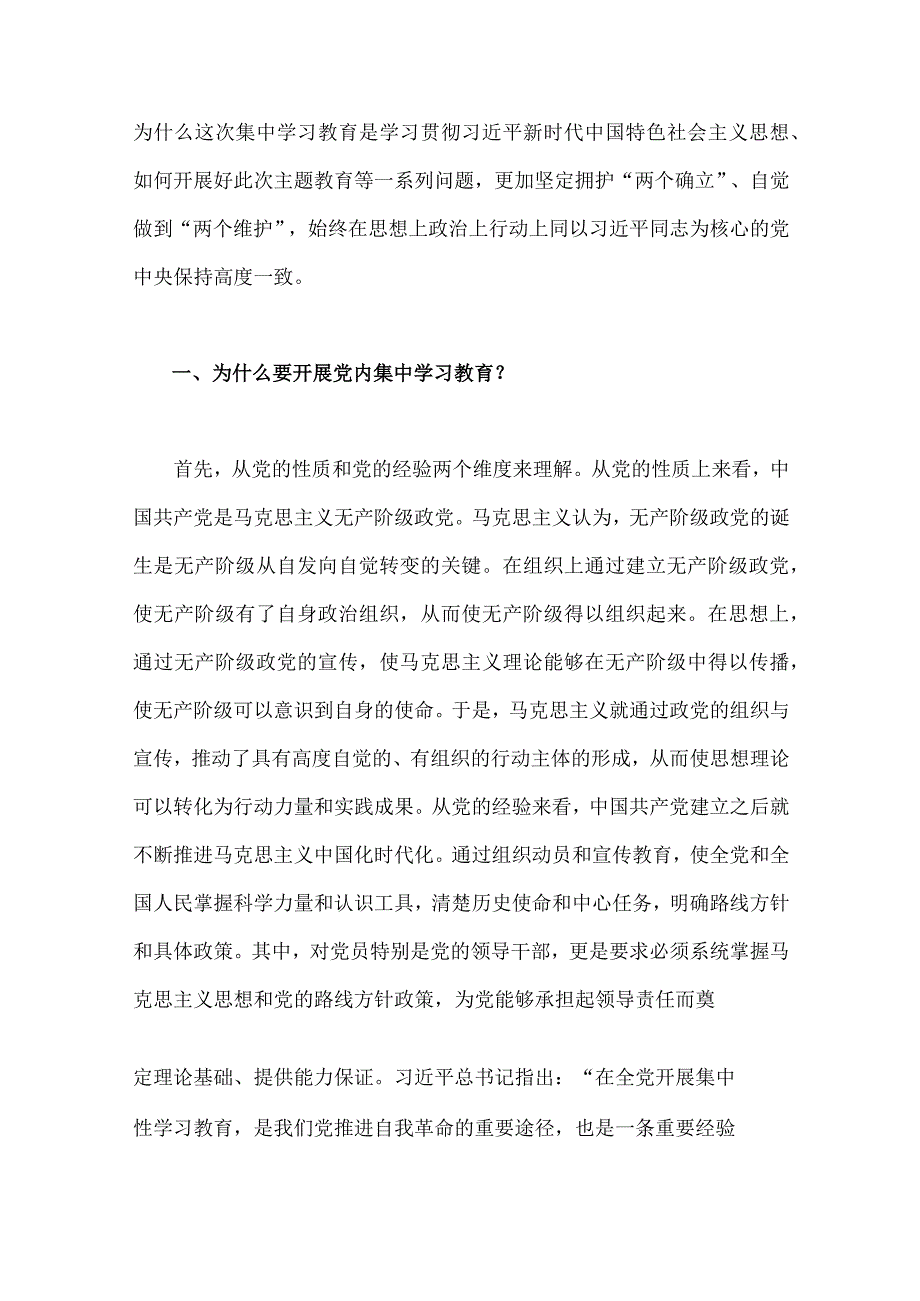 为什么这次集中学习教育是学习贯彻习近平新时代中国特色社会主义思想、如何开展好此次主题教育等一系列问题，更加坚定拥护“两个确立”、自觉做到“两个维护”，始终在思想上政治上行动上同以习近平同志为核心的党中央保持高度一致。

一、为什么要开展党内集中学习教育？

首先，从党的性质和党的经验两个维度来理解。从党的性质上来看，中国共产党是马克思主义无产阶级政党。马克思主义认为，无产阶级政党的诞生是无产阶级从自发向自觉转变的关键。在组织上通过建立无产阶级政党，使无产阶级有了自身政治组织，从而使无产阶级得以组织起来。在思想上，通过无产阶级政党的宣传，使马克思主义理论能够在无产阶级中得以传播，使无产阶级可以意识到自身的使命。于是，马克思主义就通过政党的组织与宣传，推动了具有高度自觉的、有组织的行动主体的形成，从而使思想理论可以转化为行动力量和实践成果。从党的经验来看，中国共产党建立之后就不断推进马克思主义中国化时代化。通过组织动员和宣传教育，使全党和全国人民掌握科学力量和认识工具，清楚历史使命和中心任务，明确路线方针和具体政策。其中，对党员特别是党的领导干部，更是要求必须系统掌握马克思主义思想和党的路线方针政策，为党能够承担起领导责任而奠

定理论基础、提供能力保证。习近平总书记指出：“在全党开展集中性学习教育，是我们党推进自我革命的重要途径，也是一条重要经验